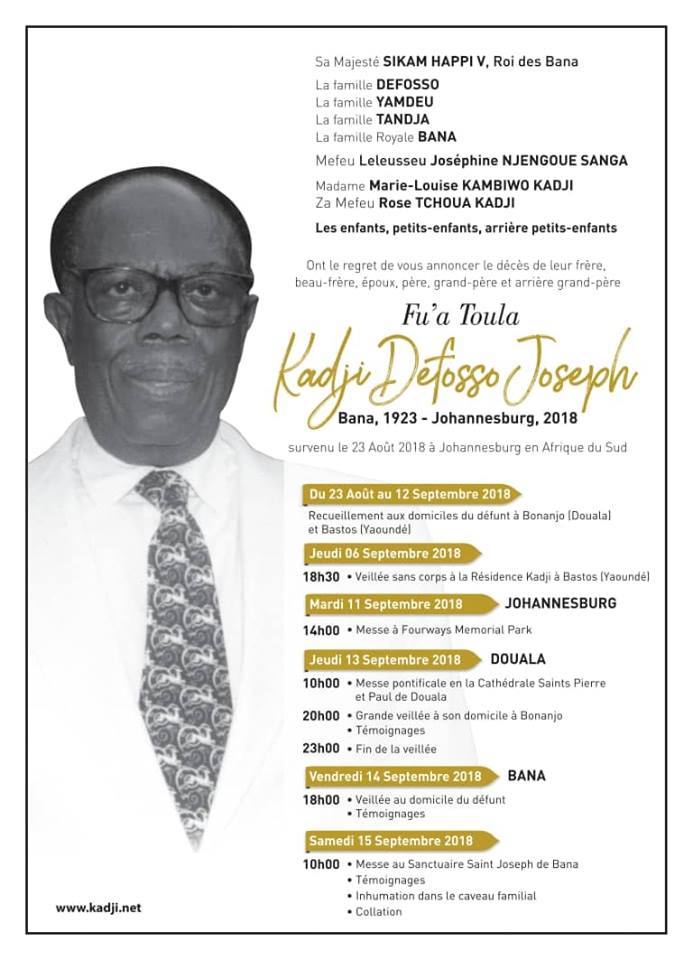 Sa Majesté SIKAM HAPPI V, Roi des Bana

La famille DEFOSSO
La famille YAMDEU
La famille TANDJA
La famille Royale BANA

Mefeu Leleusseu Joséphine NJENGOUE SANGA

Madame Marie-Louise KAMBIWO KADJI
Za Mefeu Rose TCHOUA KADJI

Les enfants, petits-enfants, arrière petits-enfants

Ont le regret de vous annoncer le décès de leur frère, beau-frère, époux, père, grand-père et arrière grand-père

Fu'a Toula

Kadji Défosso Joseph

Bana, 1923 - Johannesburg, 2018

survenu le 23 Août 2018 à Johannesburg en Afrique du Sud

Du 23 Août au 12 Septembre 2018
Recueillement aux domiciles du défunt à Bonanjo (Douala) et Bastos (Yaoundé)

Jeudi 06 Septembre 2018
18h30 • Veillée sans corps à la Résidence Kadji à Bastos (Yaoundé)

Mardi 11 Septembre 2018 JOHANNESBURG
14h00 • Messe à Fourways Memorial Park

Jeudi 13 Septembre 2018 DOUALA
10h00 • Messe pontificale en la Cathédrale Saints Pierre et Paul de Douala
20h00 • Grande veillée à son domicile à Bonanjo
• Témoignages
23h00 • Fin de la veillée

Vendredi 14 Septembre 2018 BANA
18h00 • Veillée au domicile du défunt
• Témoignages

Samedi 15 Septembre 2018
10h00 • Messe au Sanctuaire Saint Joseph de Bana
• Témoignages
• Inhumation dans le caveau familial
• Collation

www.kadji.net